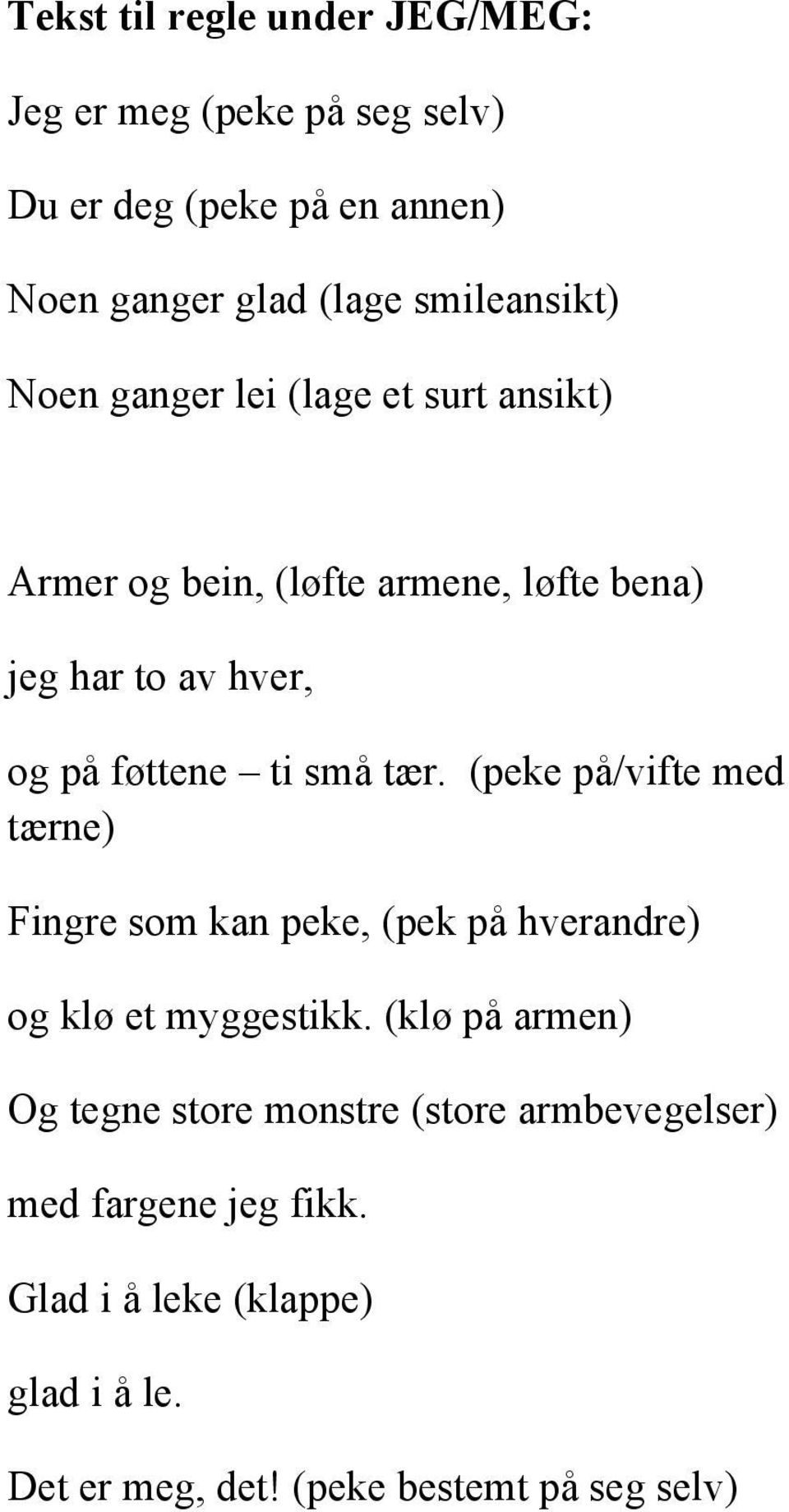 Tekst til regle under JEG/MEG:

Jeg er meg (peke på seg selv)

Du er deg (peke på en annen)

Noen ganger glad (lage smileansikt)

Noen ganger lei (lage et surt ansikt)

Armer og bein, (løfte armene, løfte bena)

jeg har to av hver,

og på føttene – ti små tær. (peke på/vifte med tærne)

Fingre som kan peke, (pek på hverandre)

og klø et myggestikk. (klø på armen)

Og tegne store monstre (store armbevegelser)

med fargene jeg fikk.

Glad i å leke (klappe)

glad i å le.

Det er meg, det! (peke bestemt på seg selv)